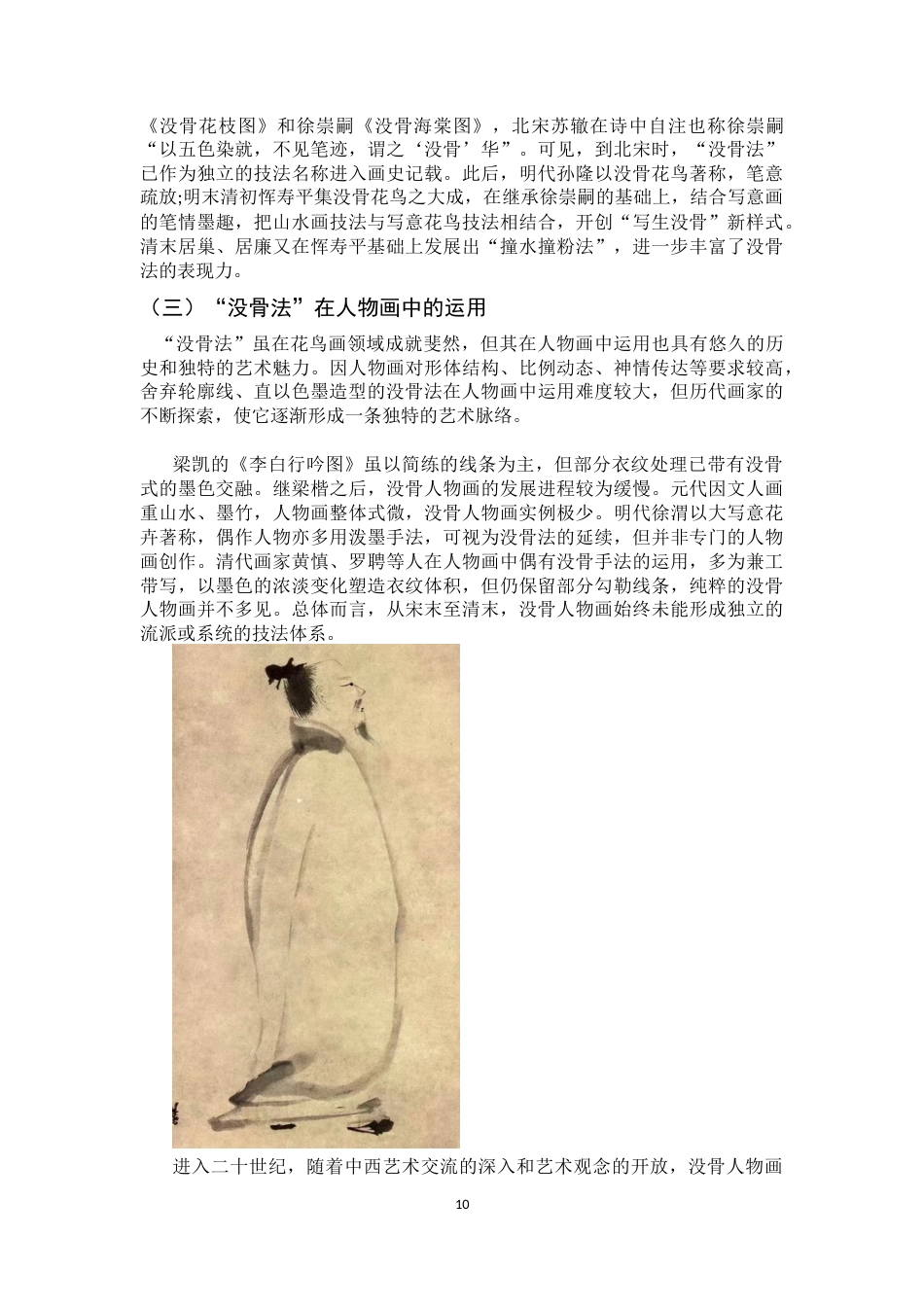 《没骨花枝图》和徐崇嗣《没骨海棠图》，北宋苏辙在诗中自注也称徐崇嗣“以五色染就，不见笔迹，谓之‘没骨’华”。可见，到北宋时，“没骨法”已作为独立的技法名称进入画史记载。此后，明代孙隆以没骨花鸟著称，笔意疏放;明末清初恽寿平集没骨花鸟之大成，在继承徐崇嗣的基础上，结合写意画的笔情墨趣，把山水画技法与写意花鸟技法相结合，开创“写生没骨”新样式。清末居巢、居廉又在恽寿平基础上发展出“撞水撞粉法”，进一步丰富了没骨法的表现力。

（三）“没骨法”在人物画中的运用

“没骨法”虽在花鸟画领域成就斐然，但其在人物画中运用也具有悠久的历史和独特的艺术魅力。因人物画对形体结构、比例动态、神情传达等要求较高，舍弃轮廓线、直以色墨造型的没骨法在人物画中运用难度较大，但历代画家的不断探索，使它逐渐形成一条独特的艺术脉络。

梁凯的《李白行吟图》虽以简练的线条为主，但部分衣纹处理已带有没骨式的墨色交融。继梁楷之后，没骨人物画的发展进程较为缓慢。元代因文人画重山水、墨竹，人物画整体式微，没骨人物画实例极少。明代徐渭以大写意花卉著称，偶作人物亦多用泼墨手法，可视为没骨法的延续，但并非专门的人物画创作。清代画家黄慎、罗聘等人在人物画中偶有没骨手法的运用，多为兼工带写，以墨色的浓淡变化塑造衣纹体积，但仍保留部分勾勒线条，纯粹的没骨人物画并不多见。总体而言，从宋末至清末，没骨人物画始终未能形成独立的流派或系统的技法体系。

进入二十世纪，随着中西艺术交流的深入和艺术观念的开放，没骨人物画

10